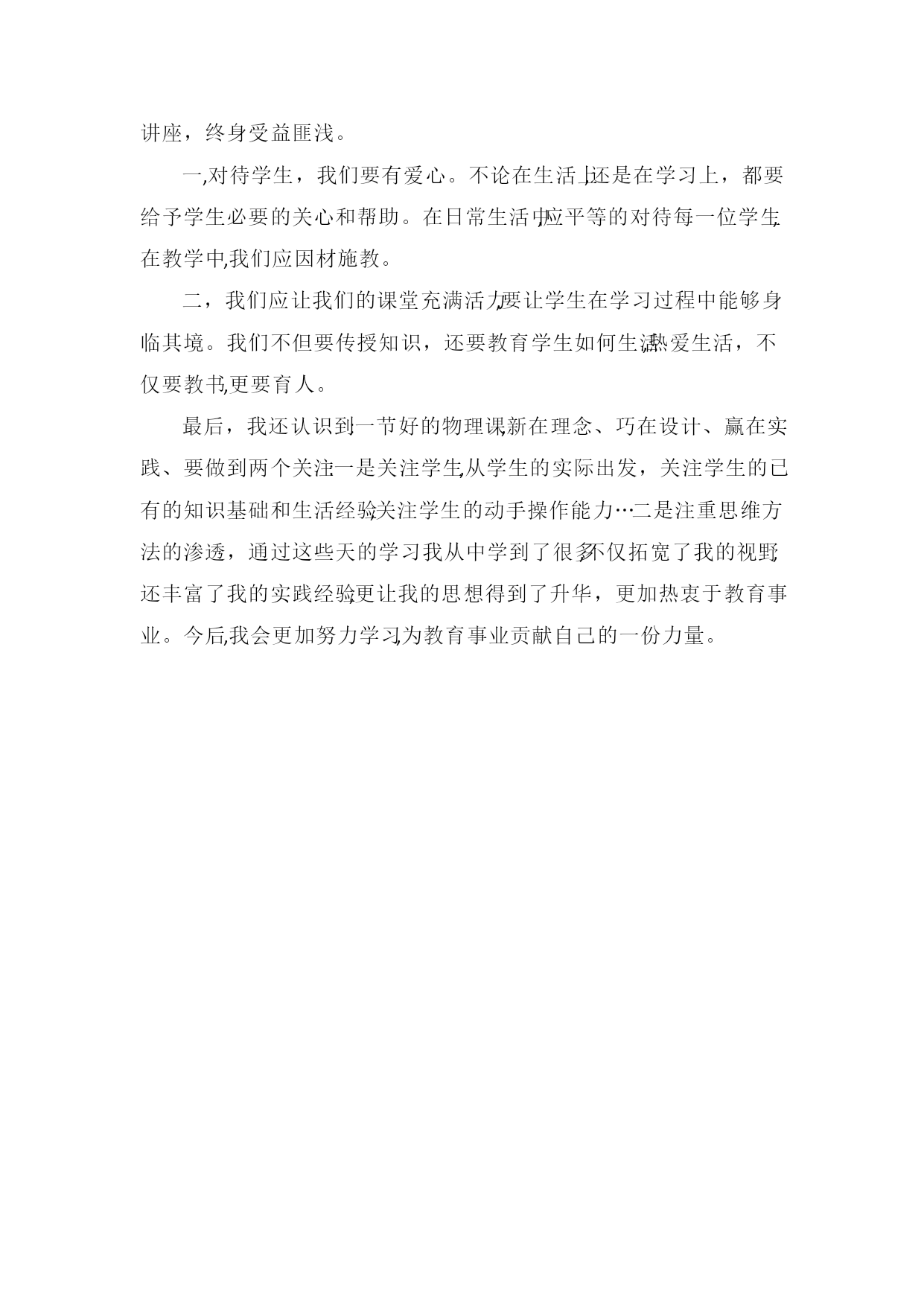 讲座，终身受益匪浅。

一,对待学生，我们要有爱心。不论在生活上,还是在学习上，都要给予学生必要的关心和帮助。在日常生活中,应平等的对待每一位学生,在教学中,我们应因材施教。

二，我们应让我们的课堂充满活力,要让学生在学习过程中能够身临其境。我们不但要传授知识，还要教育学生如何生活,热爱生活，不仅要教书,更要育人。

最后，我还认识到,一节好的物理课,新在理念、巧在设计、赢在实践、要做到两个关注:一是关注学生,从学生的实际出发，关注学生的已有的知识基础和生活经验,关注学生的动手操作能力…二是注重思维方法的渗透，通过这些天的学习我从中学到了很多,不仅拓宽了我的视野,还丰富了我的实践经验,更让我的思想得到了升华，更加热衷于教育事业。今后,我会更加努力学习,为教育事业贡献自己的一份力量。